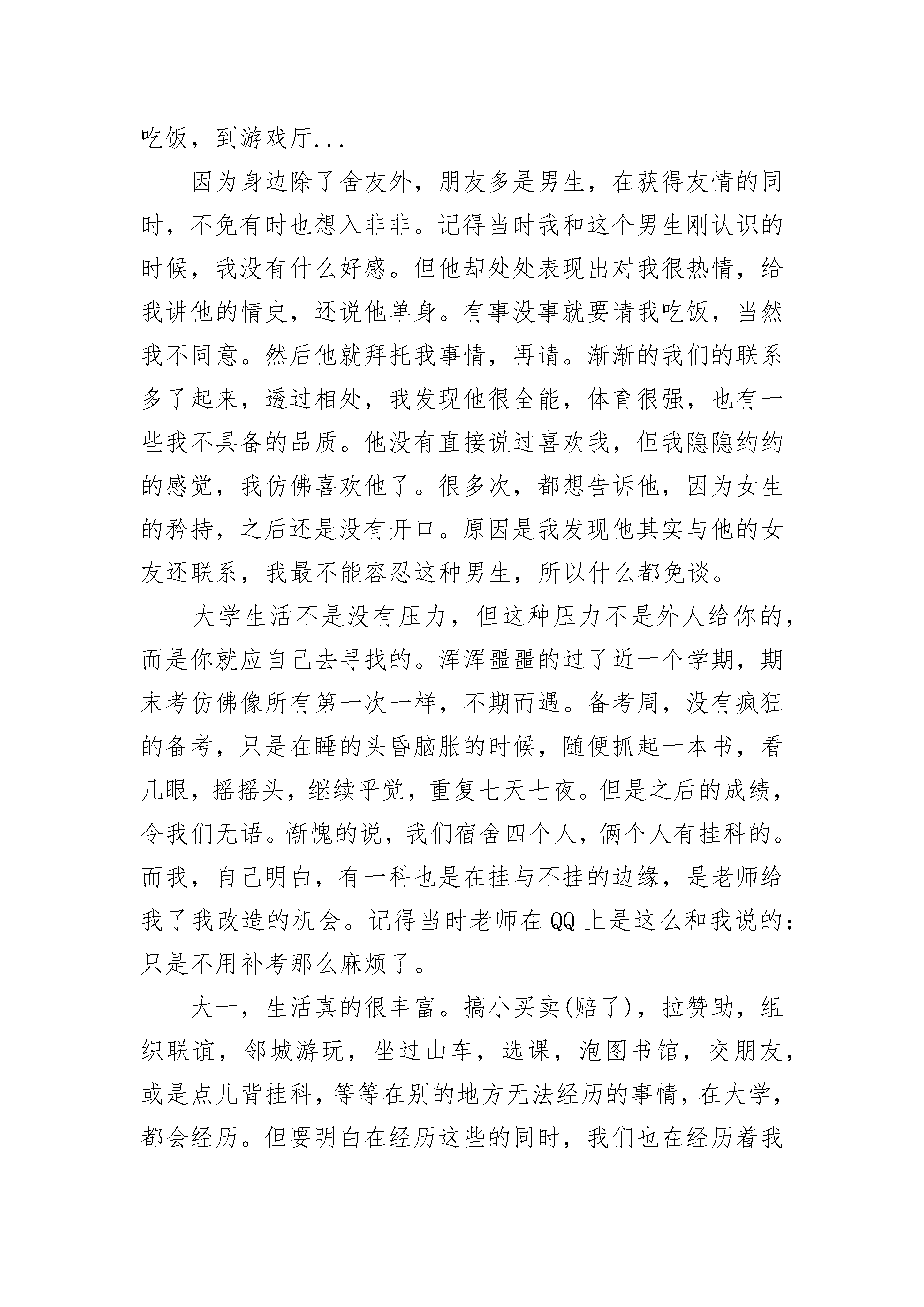 吃饭，到游戏厅...

因为身边除了舍友外，朋友多是男生，在获得友情的同时，不免有时也想入非非。记得当时我和这个男生刚认识的时候，我没有什么好感。但他却处处表现出对我很热情，给我讲他的情史，还说他单身。有事没事就要请我吃饭，当然我不同意。然后他就拜托我事情，再请。渐渐的我们的联系多了起来，透过相处，我发现他很全能，体育很强，也有一些我不具备的品质。他没有直接说过喜欢我，但我隐隐约约的感觉，我仿佛喜欢他了。很多次，都想告诉他，因为女生的矜持，之后还是没有开口。原因是我发现他其实与他的女友还联系，我最不能容忍这种男生，所以什么都免谈。

大学生活不是没有压力，但这种压力不是外人给你的，而是你就应自己去寻找的。浑浑噩噩的过了近一个学期，期末考仿佛像所有第一次一样，不期而遇。备考周，没有疯狂的备考，只是在睡的头昏脑胀的时候，随便抓起一本书，看几眼，摇摇头，继续乎觉，重复七天七夜。但是之后的成绩，令我们无语。惭愧的说，我们宿舍四个人，俩个人有挂科的。而我，自己明白，有一科也是在挂与不挂的边缘，是老师给我了我改造的机会。记得当时老师在QQ上是这么和我说的：只是不用补考那么麻烦了。

大一，生活真的很丰富。搞小买卖(赔了)，拉赞助，组织联谊，邻城游玩，坐过山车，选课，泡图书馆，交朋友，或是点儿背挂科，等等在别的地方无法经历的事情，在大学，都会经历。但要明白在经历这些的同时，我们也在经历着我